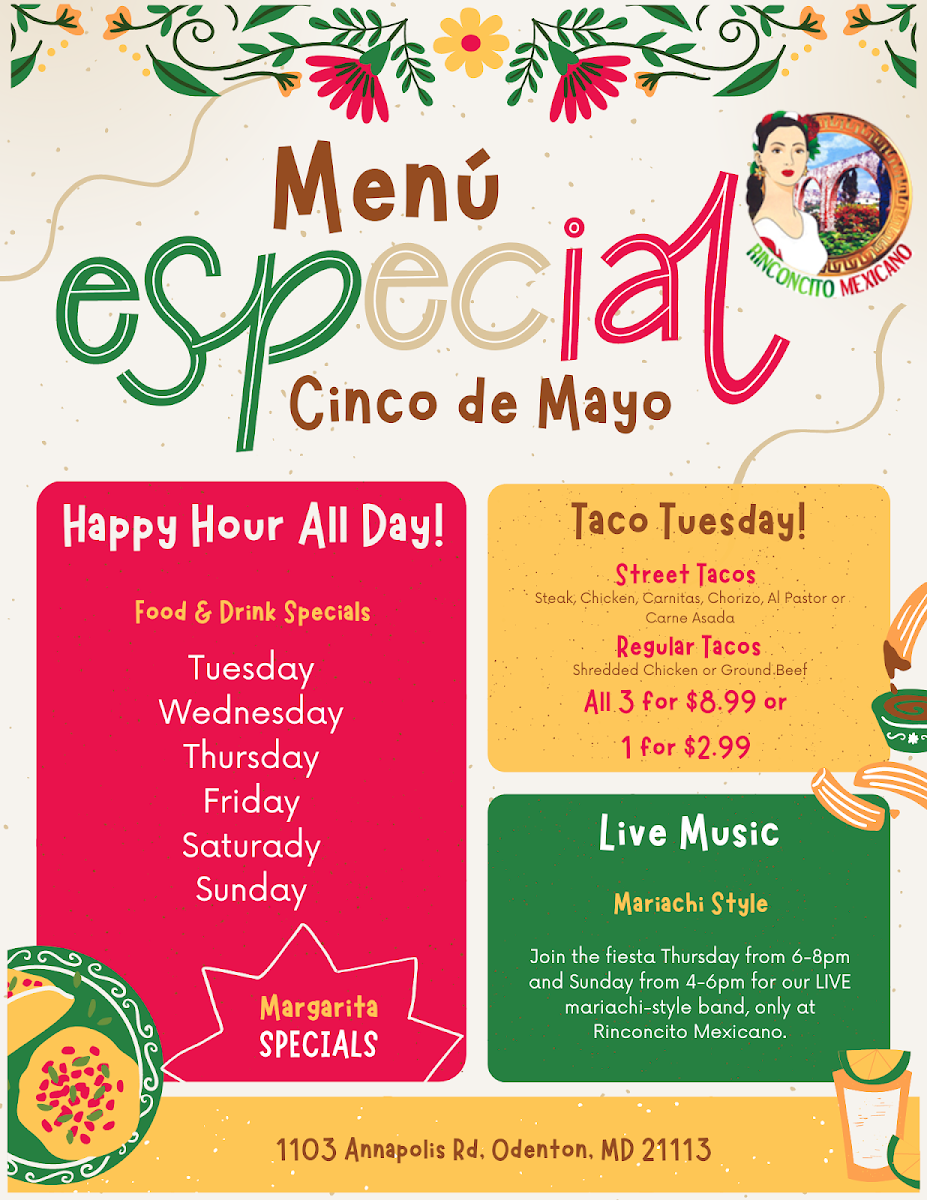 Menú especial Cinco de Mayo

RINCONCITO MEXICANO

Happy Hour All Day!

Food & Drink Specials

Tuesday
Wednesday
Thursday
Friday
Saturady
Sunday

Margarita SPECIALS

Taco Tuesday!

Street Tacos
Steak, Chicken, Carnitas, Chorizo, Al Pastor or Carne Asada

Regular Tacos
Shredded Chicken or Ground Beef

All 3 for $8.99 or
1 for $2.99

Live Music

Mariachi Style

Join the fiesta Thursday from 6-8pm and Sunday from 4-6pm for our LIVE mariachi-style band, only at Rinconcito Mexicano.

1103 Annapolis Rd, Odenton, MD 21113